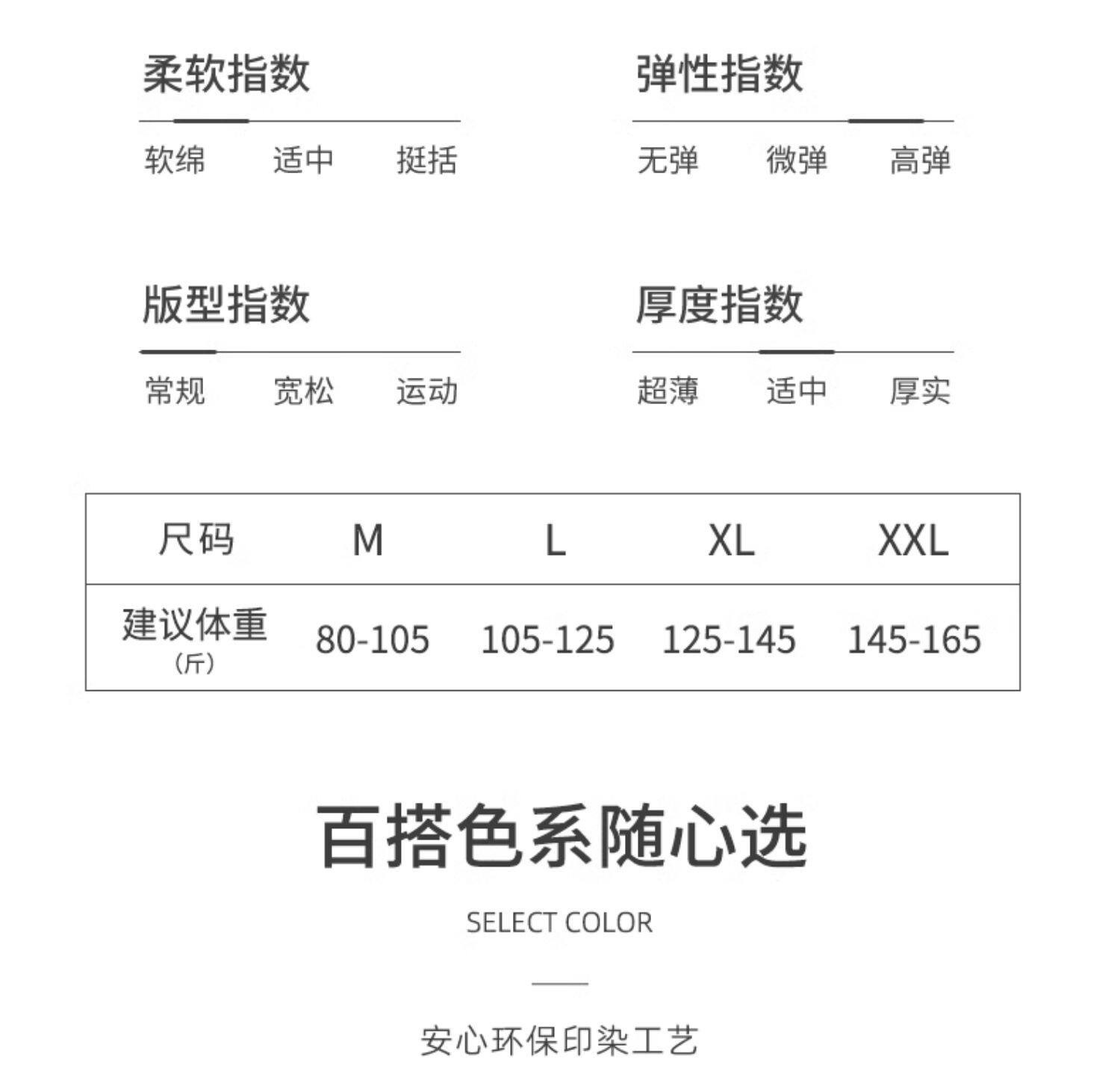 柔软指数

软绵 适中 挺括

弹性指数

无弹 微弹 高弹

版型指数

常规 宽松 运动

厚度指数

超薄 适中 厚实

| 尺码 | M | L | XL | XXL |
|---|---|---|---|---|
| 建议体重（斤） | 80-105 | 105-125 | 125-145 | 145-165 |

百搭色系随心选

SELECT COLOR

安心环保印染工艺